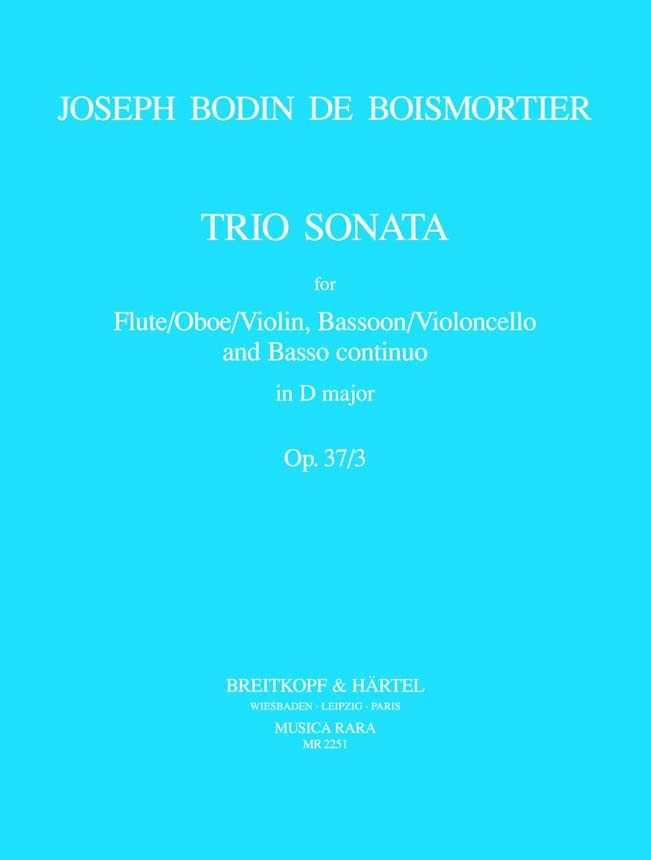 JOSEPH BODIN DE BOISMORTIER

TRIO SONATA

for

Flute/Oboe/Violin, Bassoon/Violoncello
and Basso continuo

in D major

Op. 37/3

BREITKOPF & HÄRTEL
WIESBADEN · LEIPZIG · PARIS
MUSICA RARA
MR 2251